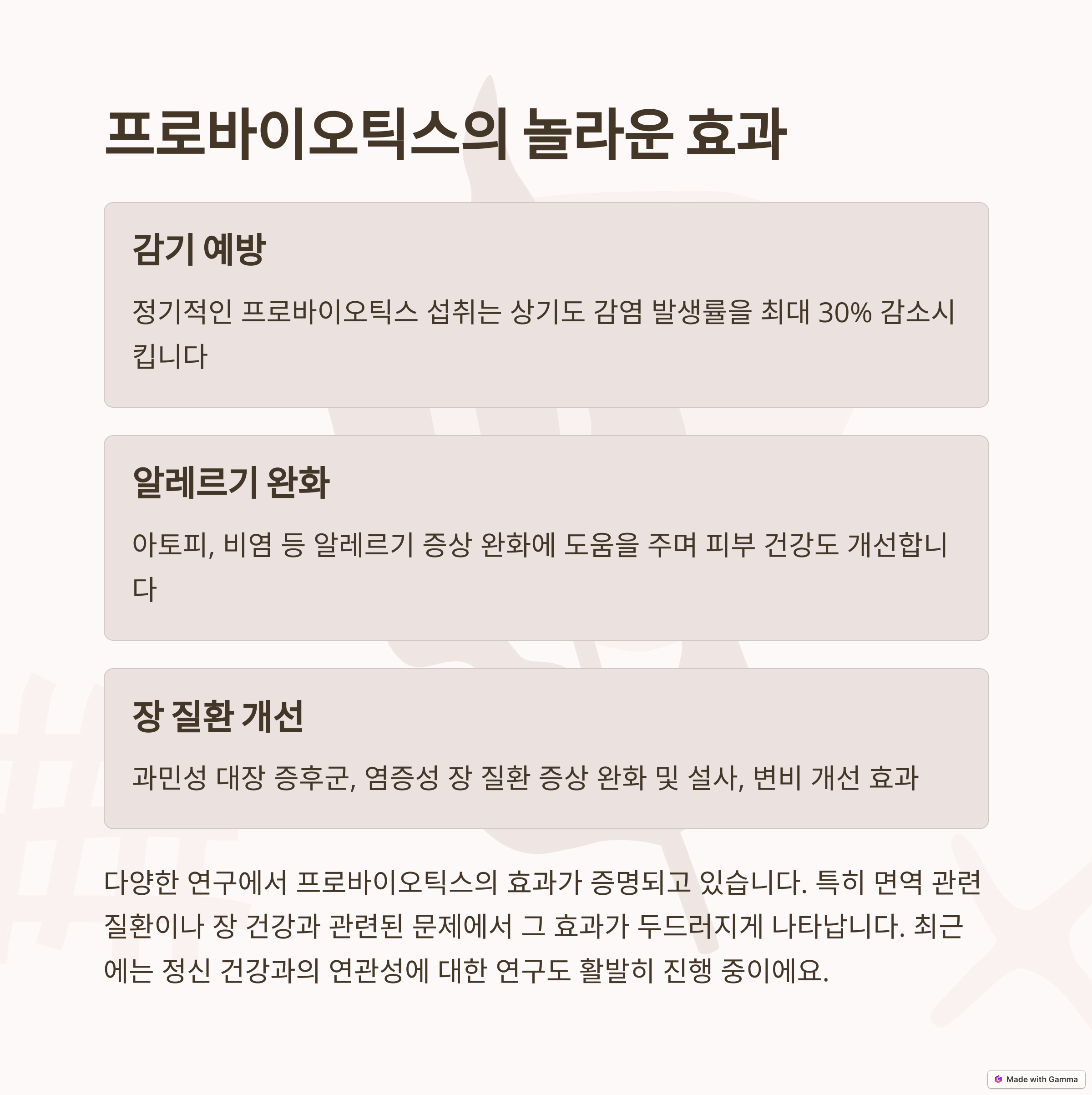 프로바이오틱스의 놀라운 효과

감기 예방

정기적인 프로바이오틱스 섭취는 상기도 감염 발생률을 최대 30% 감소시킵니다

알레르기 완화

아토피, 비염 등 알레르기 증상 완화에 도움을 주며 피부 건강도 개선합니다

장 질환 개선

과민성 대장 증후군, 염증성 장 질환 증상 완화 및 설사, 변비 개선 효과

다양한 연구에서 프로바이오틱스의 효과가 증명되고 있습니다. 특히 면역 관련 질환이나 장 건강과 관련된 문제에서 그 효과가 두드러지게 나타납니다. 최근에는 정신 건강과의 연관성에 대한 연구도 활발히 진행 중이에요.

Made with Gamma